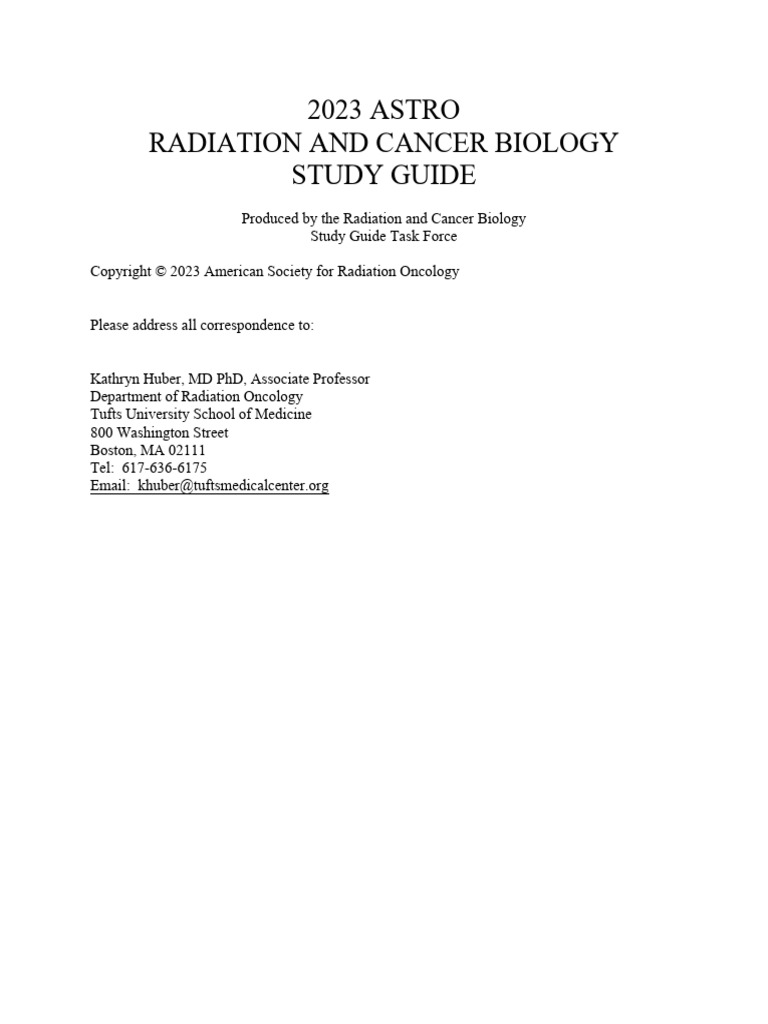 2023 ASTRO
RADIATION AND CANCER BIOLOGY
STUDY GUIDE

Produced by the Radiation and Cancer Biology
Study Guide Task Force

Copyright © 2023 American Society for Radiation Oncology

Please address all correspondence to:

Kathryn Huber, MD PhD, Associate Professor
Department of Radiation Oncology
Tufts University School of Medicine
800 Washington Street
Boston, MA 02111
Tel: 617-636-6175
Email: khuber@tuftsmedicalcenter.org